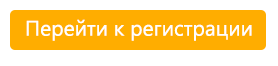 Перейти к регистрации